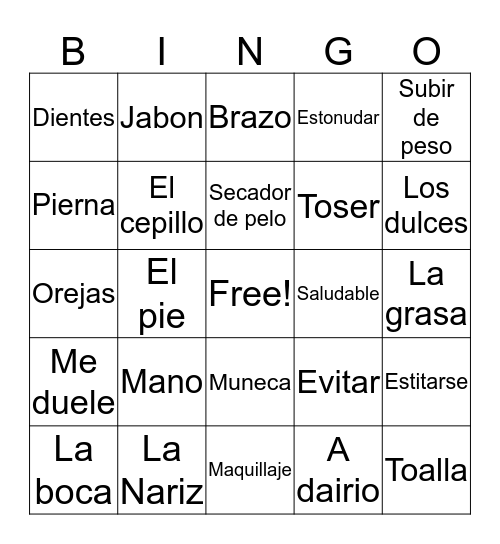 | B | I | N | G | O |
|---|---|---|---|---|
| Dientes | Jabon | Brazo | Estonudar | Subir de peso |
| Pierna | El cepillo | Secador de pelo | Toser | Los dulces |
| Orejas | El pie | Free! | Saludable | La grasa |
| Me duele | Mano | Muneca | Evitar | Estitarse |
| La boca | La Nariz | Maquillaje | A dairio | Toalla |